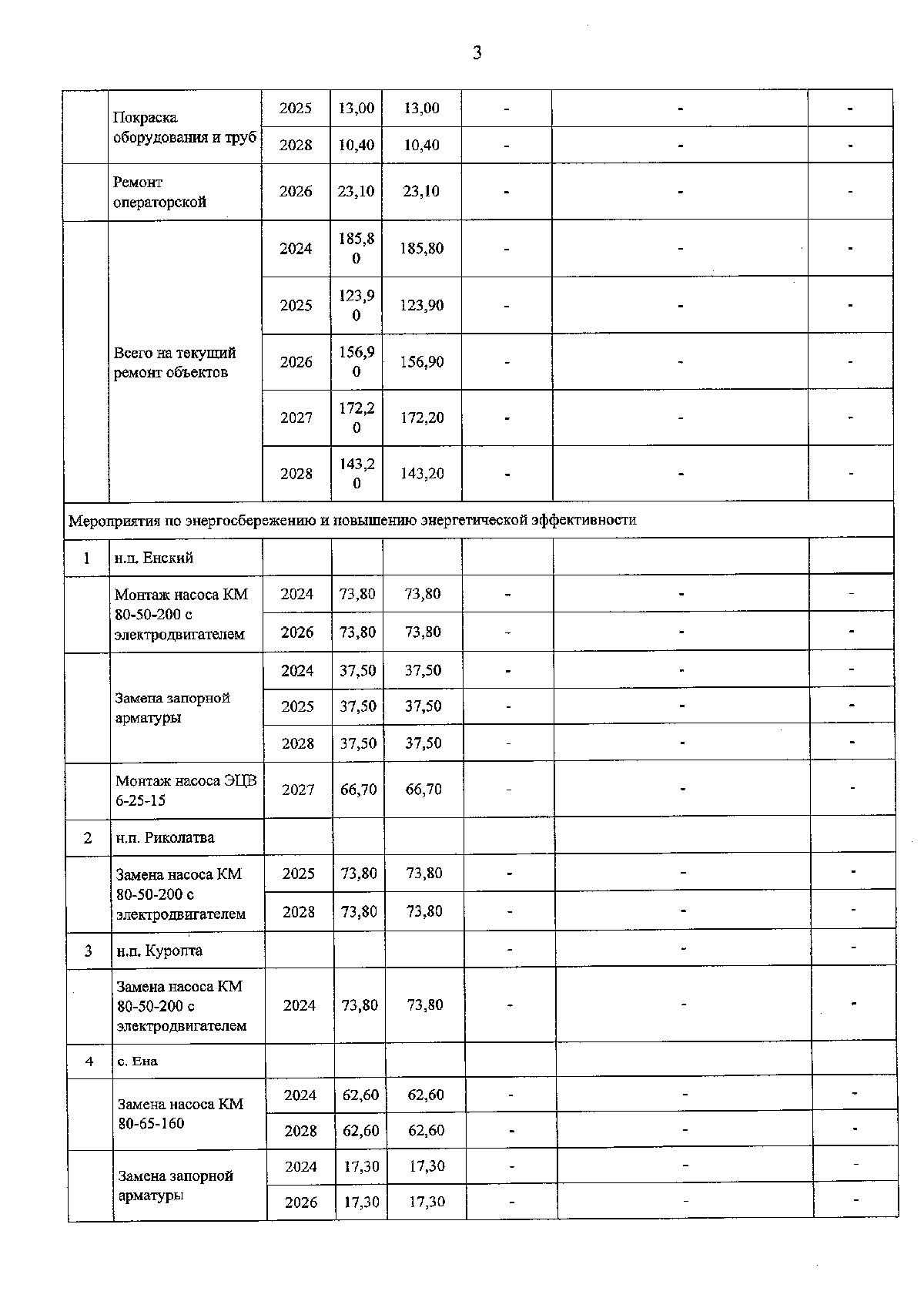 3

|  |  |  |  |  |  |  |  |
|---|---|---|---|---|---|---|---|
|  | Покраска оборудования и труб | 2025 | 13,00 | 13,00 | - | - | - |
|  |  | 2028 | 10,40 | 10,40 | - | - | - |
|  | Ремонт операторской | 2026 | 23,10 | 23,10 | - | - | - |
|  | Всего на текущий ремонт объектов | 2024 | 185,80 | 185,80 | - | - | - |
|  |  | 2025 | 123,90 | 123,90 | - | - | - |
|  |  | 2026 | 156,90 | 156,90 | - | - | - |
|  |  | 2027 | 172,20 | 172,20 | - | - | - |
|  |  | 2028 | 143,20 | 143,20 | - | - | - |
| Мероприятия по энергосбережению и повышению энергетической эффективности |  |  |  |  |  |  |  |
| 1 | н.п. Енский |  |  |  |  |  |  |
|  | Монтаж насоса КМ 80-50-200 с электродвигателем | 2024 | 73,80 | 73,80 | - | - | - |
|  |  | 2026 | 73,80 | 73,80 | - | - | - |
|  | Замена запорной арматуры | 2024 | 37,50 | 37,50 | - | - | - |
|  |  | 2025 | 37,50 | 37,50 | - | - | - |
|  |  | 2028 | 37,50 | 37,50 | - | - | - |
|  | Монтаж насоса ЭЦВ 6-25-15 | 2027 | 66,70 | 66,70 | - | - | - |
| 2 | н.п. Риколатва |  |  |  |  |  |  |
|  | Замена насоса КМ 80-50-200 с электродвигателем | 2025 | 73,80 | 73,80 | - | - | - |
|  |  | 2028 | 73,80 | 73,80 | - | - | - |
| 3 | н.п. Куропта |  |  |  | - | - | - |
|  | Замена насоса КМ 80-50-200 с электродвигателем | 2024 | 73,80 | 73,80 | - | - | - |
| 4 | с. Ена |  |  |  |  |  |  |
|  | Замена насоса КМ 80-65-160 | 2024 | 62,60 | 62,60 | - | - | - |
|  |  | 2028 | 62,60 | 62,60 | - | - | - |
|  | Замена запорной арматуры | 2024 | 17,30 | 17,30 | - | - | - |
|  |  | 2026 | 17,30 | 17,30 | - | - | - |